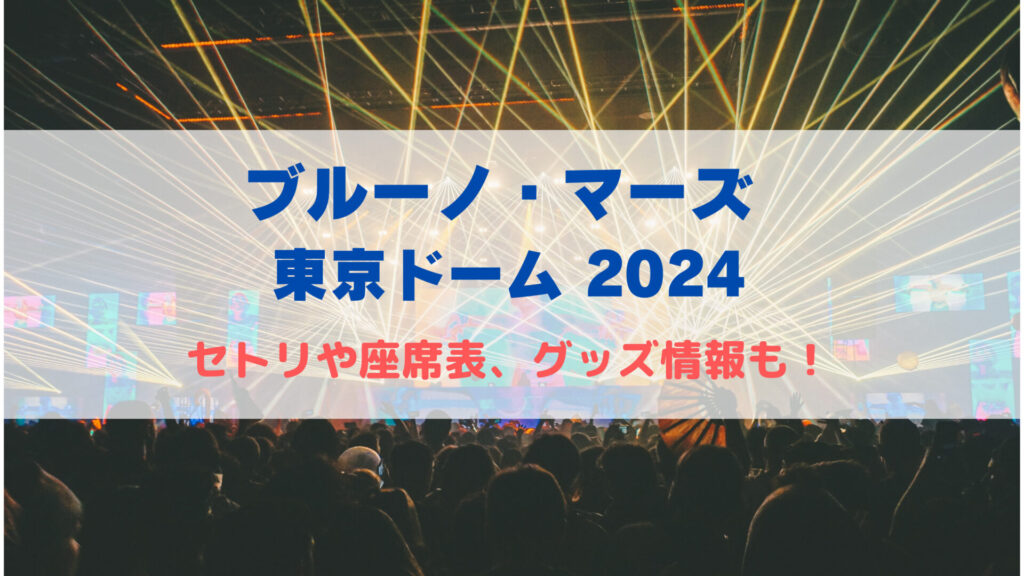 ブルーノ・マーズ
東京ドーム 2024

セトリや座席表、グッズ情報も！